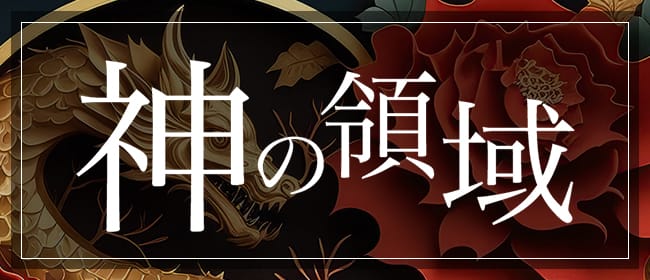 神の領域